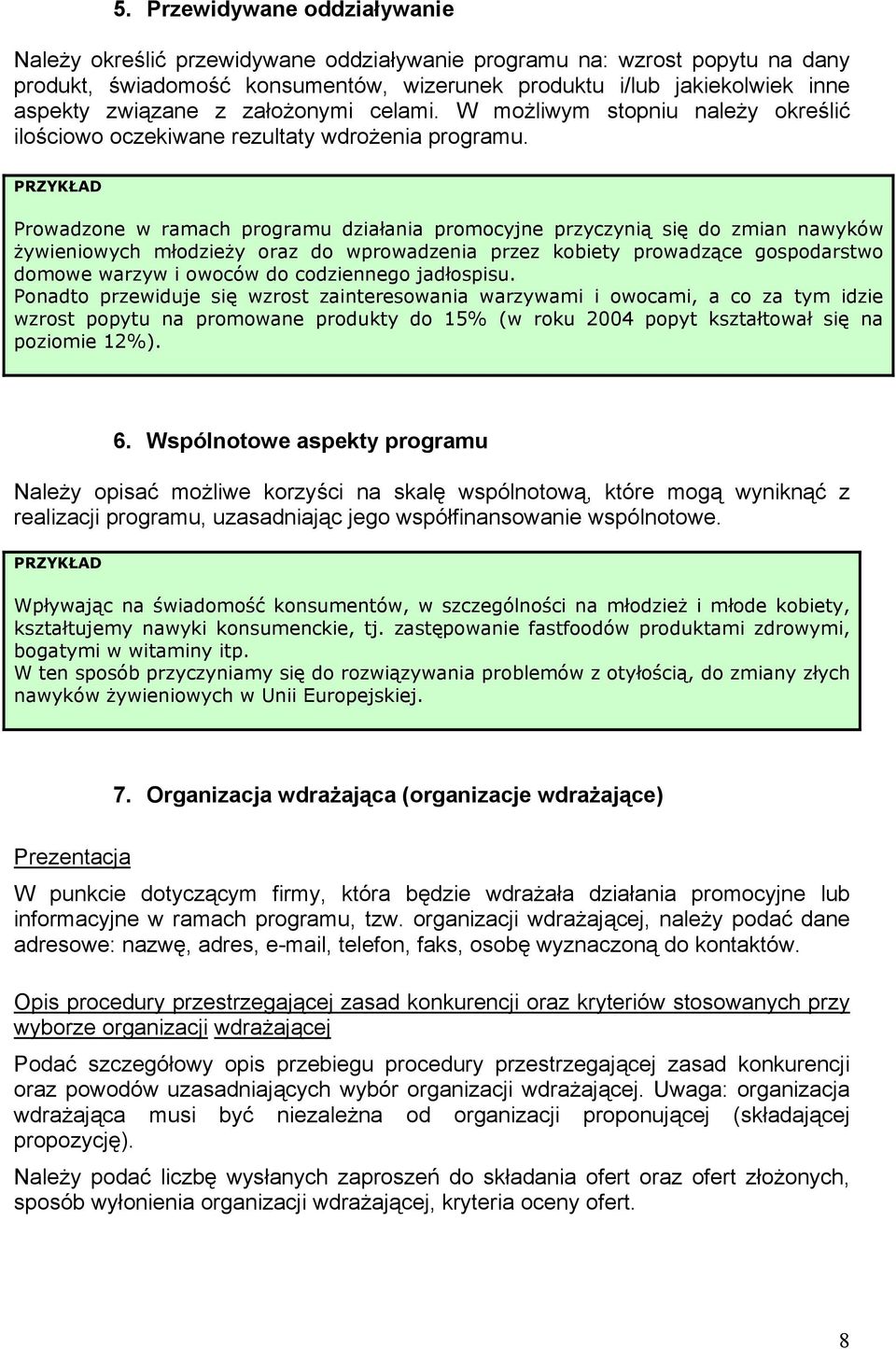 5. Przewidywane oddziaływanie

Należy określić przewidywane oddziaływanie programu na: wzrost popytu na dany produkt, świadomość konsumentów, wizerunek produktu i/lub jakiekolwiek inne aspekty związane z założonymi celami. W możliwym stopniu należy określić ilościowo oczekiwane rezultaty wdrożenia programu.

PRZYKŁAD

Prowadzone w ramach programu działania promocyjne przyczynią się do zmian nawyków żywieniowych młodzieży oraz do wprowadzenia przez kobiety prowadzące gospodarstwo domowe warzyw i owoców do codziennego jadłospisu.
Ponadto przewiduje się wzrost zainteresowania warzywami i owocami, a co za tym idzie wzrost popytu na promowane produkty do 15% (w roku 2004 popyt kształtował się na poziomie 12%).

6. Wspólnotowe aspekty programu

Należy opisać możliwe korzyści na skalę wspólnotową, które mogą wyniknąć z realizacji programu, uzasadniając jego współfinansowanie wspólnotowe.

PRZYKŁAD

Wpływając na świadomość konsumentów, w szczególności na młodzież i młode kobiety, kształtujemy nawyki konsumenckie, tj. zastępowanie fastfoodów produktami zdrowymi, bogatymi w witaminy itp.
W ten sposób przyczyniamy się do rozwiązywania problemów z otyłością, do zmiany złych nawyków żywieniowych w Unii Europejskiej.

7. Organizacja wdrażająca (organizacje wdrażające)

Prezentacja

W punkcie dotyczącym firmy, która będzie wdrażała działania promocyjne lub informacyjne w ramach programu, tzw. organizacji wdrażającej, należy podać dane adresowe: nazwę, adres, e-mail, telefon, faks, osobę wyznaczoną do kontaktów.

Opis procedury przestrzegającej zasad konkurencji oraz kryteriów stosowanych przy wyborze organizacji wdrażającej

Podać szczegółowy opis przebiegu procedury przestrzegającej zasad konkurencji oraz powodów uzasadniających wybór organizacji wdrażającej. Uwaga: organizacja wdrażająca musi być niezależna od organizacji proponującej (składającej propozycję).

Należy podać liczbę wysłanych zaproszeń do składania ofert oraz ofert złożonych, sposób wyłonienia organizacji wdrażającej, kryteria oceny ofert.

8